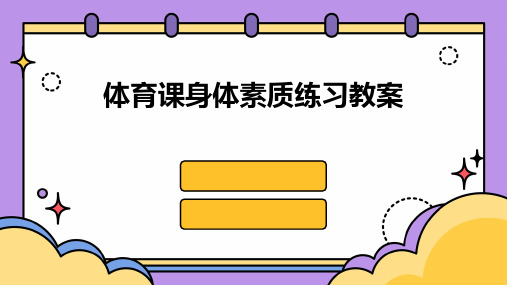 体育课身体素质练习教案